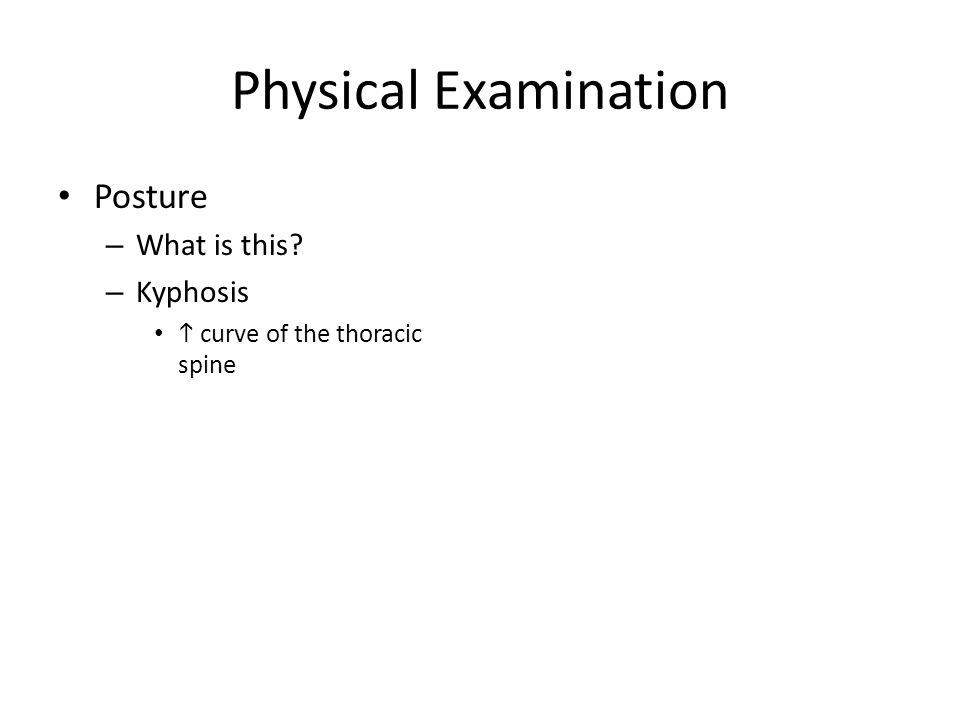 Physical Examination

• Posture
– What is this?
– Kyphosis
• ↑ curve of the thoracic spine